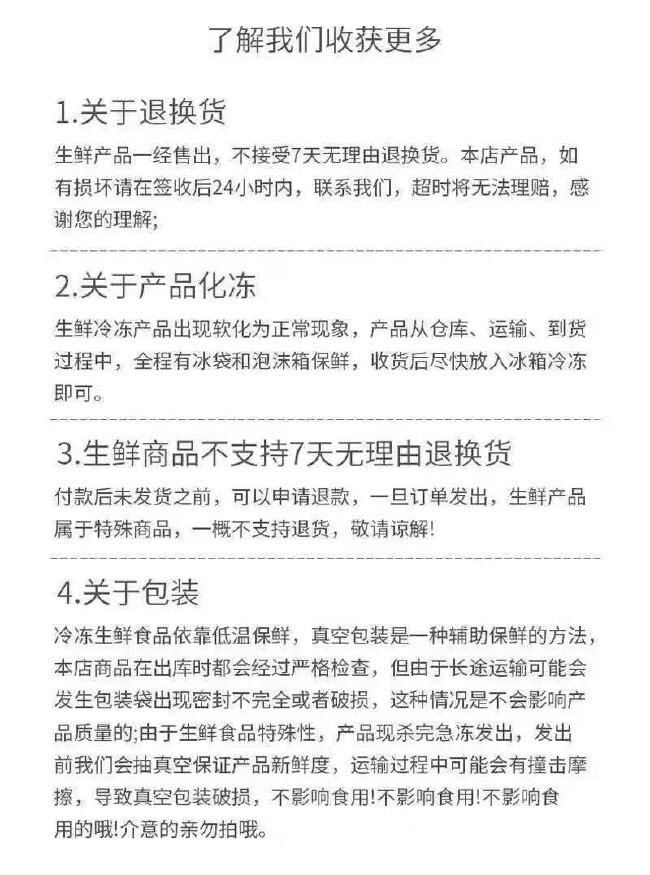 了解我们收获更多

1.关于退换货

生鲜产品一经售出，不接受7天无理由退换货。本店产品，如有损坏请在签收后24小时内，联系我们，超时将无法理赔，感谢您的理解；

2.关于产品化冻

生鲜冷冻产品出现软化为正常现象，产品从仓库、运输、到货过程中，全程有冰袋和泡沫箱保鲜，收货后尽快放入冰箱冷冻即可。

3.生鲜商品不支持7天无理由退换货

付款后未发货之前，可以申请退款，一旦订单发出，生鲜产品属于特殊商品，一概不支持退货，敬请谅解！

4.关于包装

冷冻生鲜食品依靠低温保鲜，真空包装是一种辅助保鲜的方法，本店商品在出库时都会经过严格检查，但由于长途运输可能会发生包装袋出现密封不完全或者破损，这种情况是不会影响产品质量的;由于生鲜食品特殊性，产品现杀完急冻发出，发出前我们会抽真空保证产品新鲜度，运输过程中可能会有撞击摩擦，导致真空包装破损，不影响食用!不影响食用!不影响食用的哦!介意的亲勿拍哦。